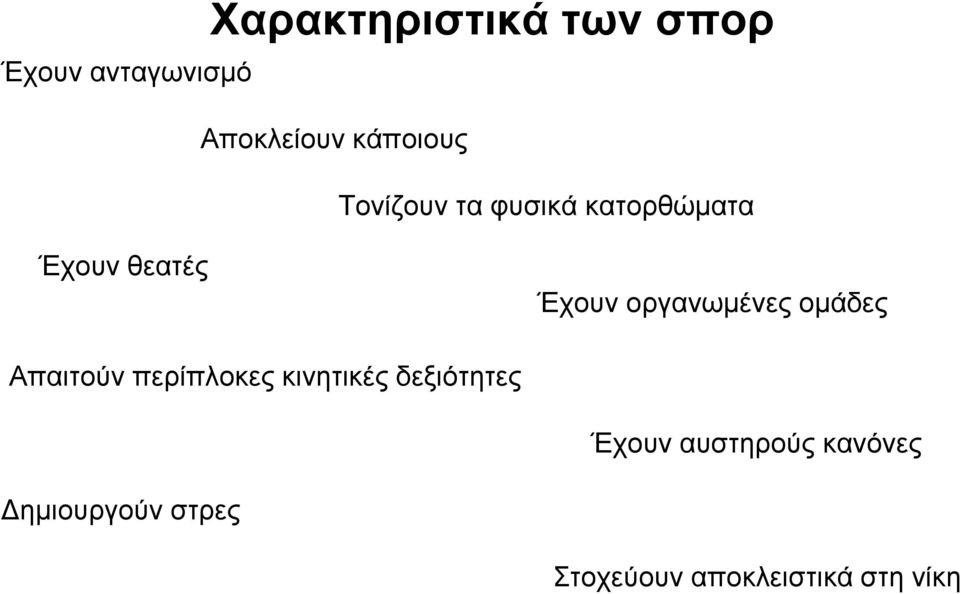 Χαρακτηριστικά των σπορ

Έχουν ανταγωνισμό

Αποκλείουν κάποιους

Τονίζουν τα φυσικά κατορθώματα

Έχουν θεατές

Έχουν οργανωμένες ομάδες

Απαιτούν περίπλοκες κινητικές δεξιότητες

Έχουν αυστηρούς κανόνες

Δημιουργούν στρες

Στοχεύουν αποκλειστικά στη νίκη